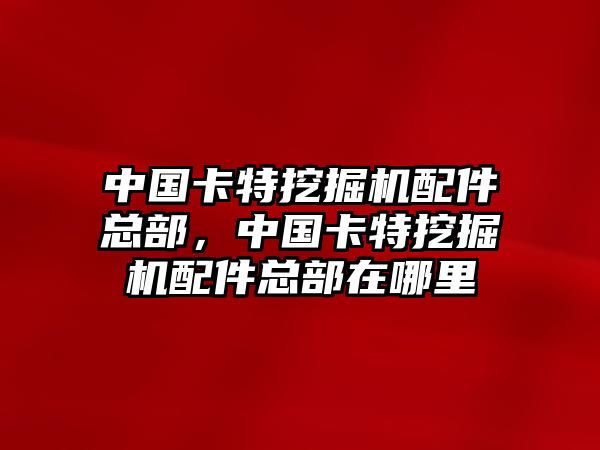 中国卡特挖掘机配件总部，中国卡特挖掘机配件总部在哪里